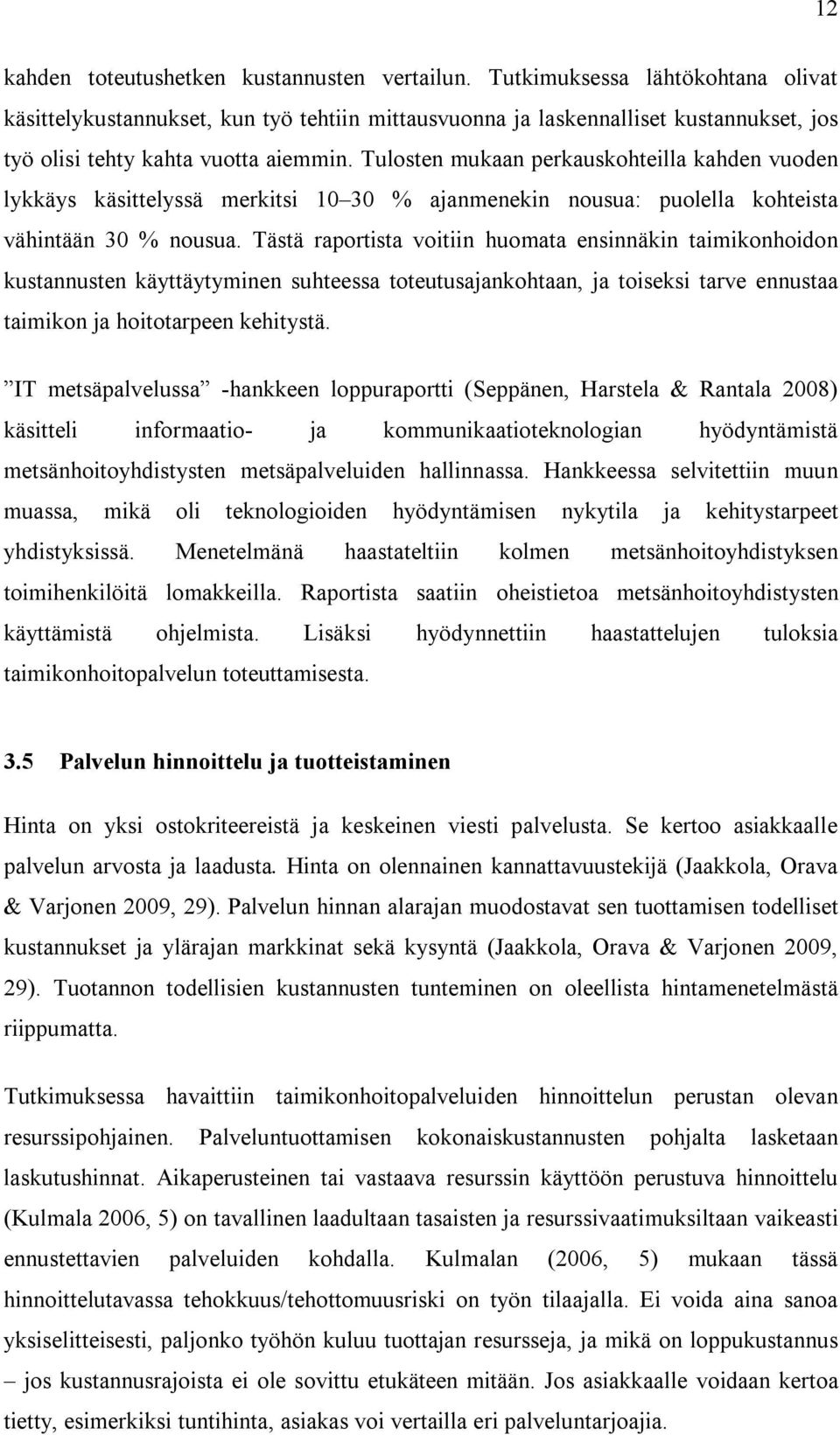 12

kahden toteutushetken kustannusten vertailun. Tutkimuksessa lähtökohtana olivat käsittelykustannukset, kun työ tehtiin mittausvuonna ja laskennalliset kustannukset, jos työ olisi tehty kahta vuotta aiemmin. Tulosten mukaan perkauskohteilla kahden vuoden lykkäys käsittelyssä merkitsi 10–30 % ajanmenekin nousua: puolella kohteista vähintään 30 % nousua. Tästä raportista voitiin huomata ensinnäkin taimikonhoidon kustannusten käyttäytyminen suhteessa toteutusajankohtaan, ja toiseksi tarve ennustaa taimikon ja hoitotarpeen kehitystä.

”IT metsäpalvelussa” -hankkeen loppuraportti (Seppänen, Harstela & Rantala 2008) käsitteli informaatio- ja kommunikaatioteknologian hyödyntämistä metsänhoitoyhdistysten metsäpalveluiden hallinnassa. Hankkeessa selvitettiin muun muassa, mikä oli teknologioiden hyödyntämisen nykytila ja kehitystarpeet yhdistyksissä. Menetelmänä haastateltiin kolmen metsänhoitoyhdistyksen toimihenkilöitä lomakkeilla. Raportista saatiin oheistietoa metsänhoitoyhdistysten käyttämistä ohjelmista. Lisäksi hyödynnettiin haastattelujen tuloksia taimikonhoitopalvelun toteuttamisesta.

3.5 Palvelun hinnoittelu ja tuotteistaminen

Hinta on yksi ostokriteereistä ja keskeinen viesti palvelusta. Se kertoo asiakkaalle palvelun arvosta ja laadusta. Hinta on olennainen kannattavuustekijä (Jaakkola, Orava & Varjonen 2009, 29). Palvelun hinnan alarajan muodostavat sen tuottamisen todelliset kustannukset ja ylärajan markkinat sekä kysyntä (Jaakkola, Orava & Varjonen 2009, 29). Tuotannon todellisien kustannusten tunteminen on oleellista hintamenetelmästä riippumatta.

Tutkimuksessa havaittiin taimikonhoitopalveluiden hinnoittelun perustan olevan resurssipohjainen. Palveluntuottamisen kokonaiskustannusten pohjalta lasketaan laskutushinnat. Aikaperusteinen tai vastaava resurssin käyttöön perustuva hinnoittelu (Kulmala 2006, 5) on tavallinen laadultaan tasaisten ja resurssivaatimuksiltaan vaikeasti ennustettavien palveluiden kohdalla. Kulmalan (2006, 5) mukaan tässä hinnoittelutavassa tehokkuus/tehottomuusriski on työn tilaajalla. Ei voida aina sanoa yksiselitteisesti, paljonko työhön kuluu tuottajan resursseja, ja mikä on loppukustannus – jos kustannusrajoista ei ole sovittu etukäteen mitään. Jos asiakkaalle voidaan kertoa tietty, esimerkiksi tuntihinta, asiakas voi vertailla eri palveluntarjoajia.